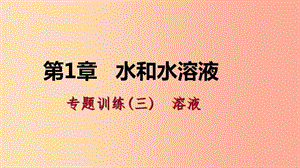 第1章　水和水溶液

专题训练（三）　溶液